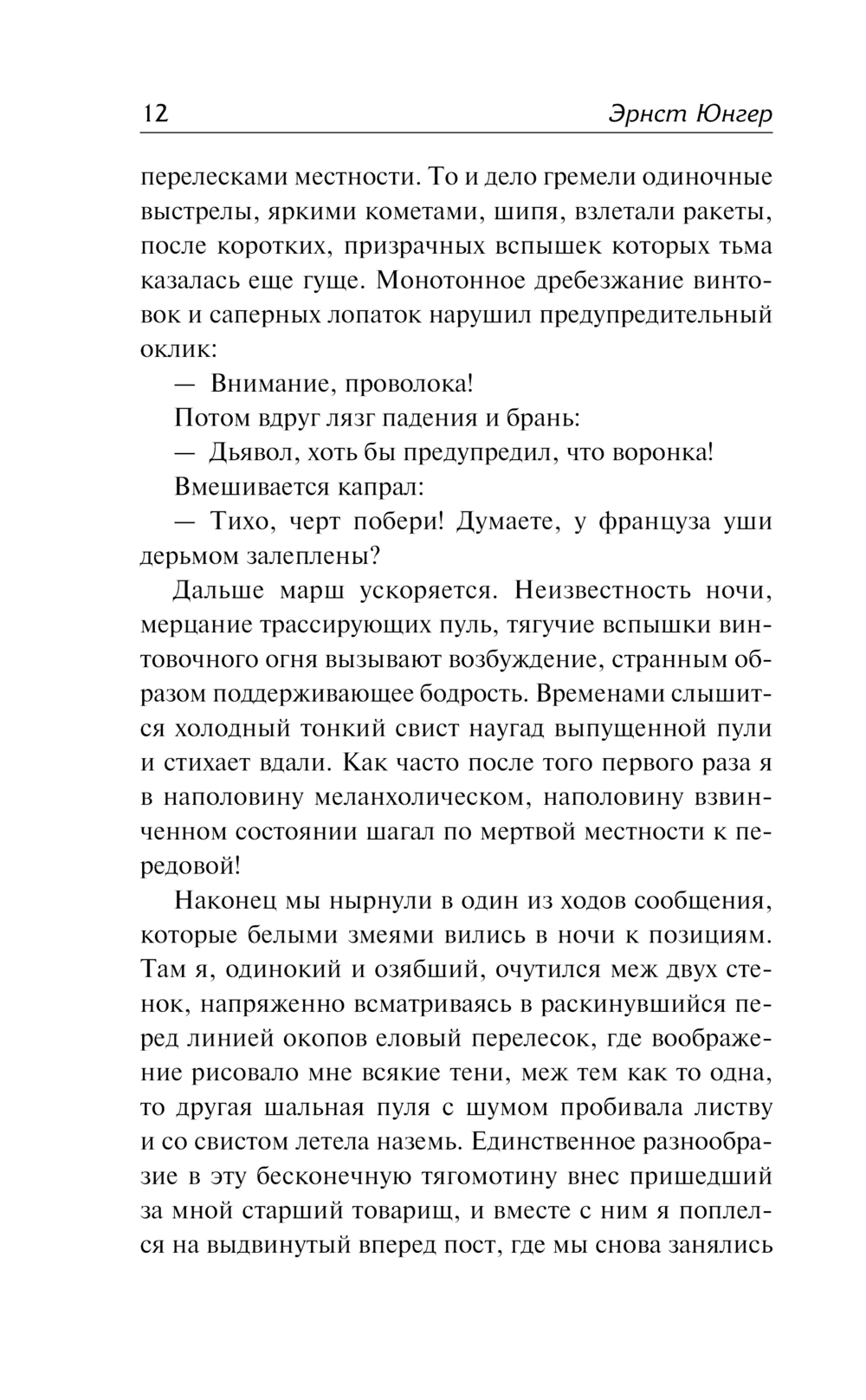 12 Эрнст Юнгер

перелесками местности. То и дело гремели одиночные выстрелы, яркими кометами, шипя, взлетали ракеты, после коротких, призрачных вспышек которых тьма казалась еще гуще. Монотонное дребезжание винтовок и саперных лопаток нарушил предупредительный оклик:

— Внимание, проволока!

Потом вдруг лязг падения и брань:

— Дьявол, хоть бы предупредил, что воронка!

Вмешивается капрал:

— Тихо, черт побери! Думаете, у француза уши дерьмом залеплены?

Дальше марш ускоряется. Неизвестность ночи, мерцание трассирующих пуль, тягучие вспышки винтовочного огня вызывают возбуждение, странным образом поддерживающее бодрость. Временами слышится холодный тонкий свист наугад выпущенной пули и стихает вдали. Как часто после того первого раза я в наполовину меланхолическом, наполовину взвинченном состоянии шагал по мертвой местности к передовой!

Наконец мы нырнули в один из ходов сообщения, которые белыми змеями вились в ночи к позициям. Там я, одинокий и озябший, очутился меж двух стенок, напряженно всматриваясь в раскинувшийся перед линией окопов еловый перелесок, где воображение рисовало мне всякие тени, меж тем как то одна, то другая шальная пуля с шумом пробивала листву и со свистом летела наземь. Единственное разнообразие в эту бесконечную тягомотину внес пришедший за мной старший товарищ, и вместе с ним я поплелся на выдвинутый вперед пост, где мы снова занялись